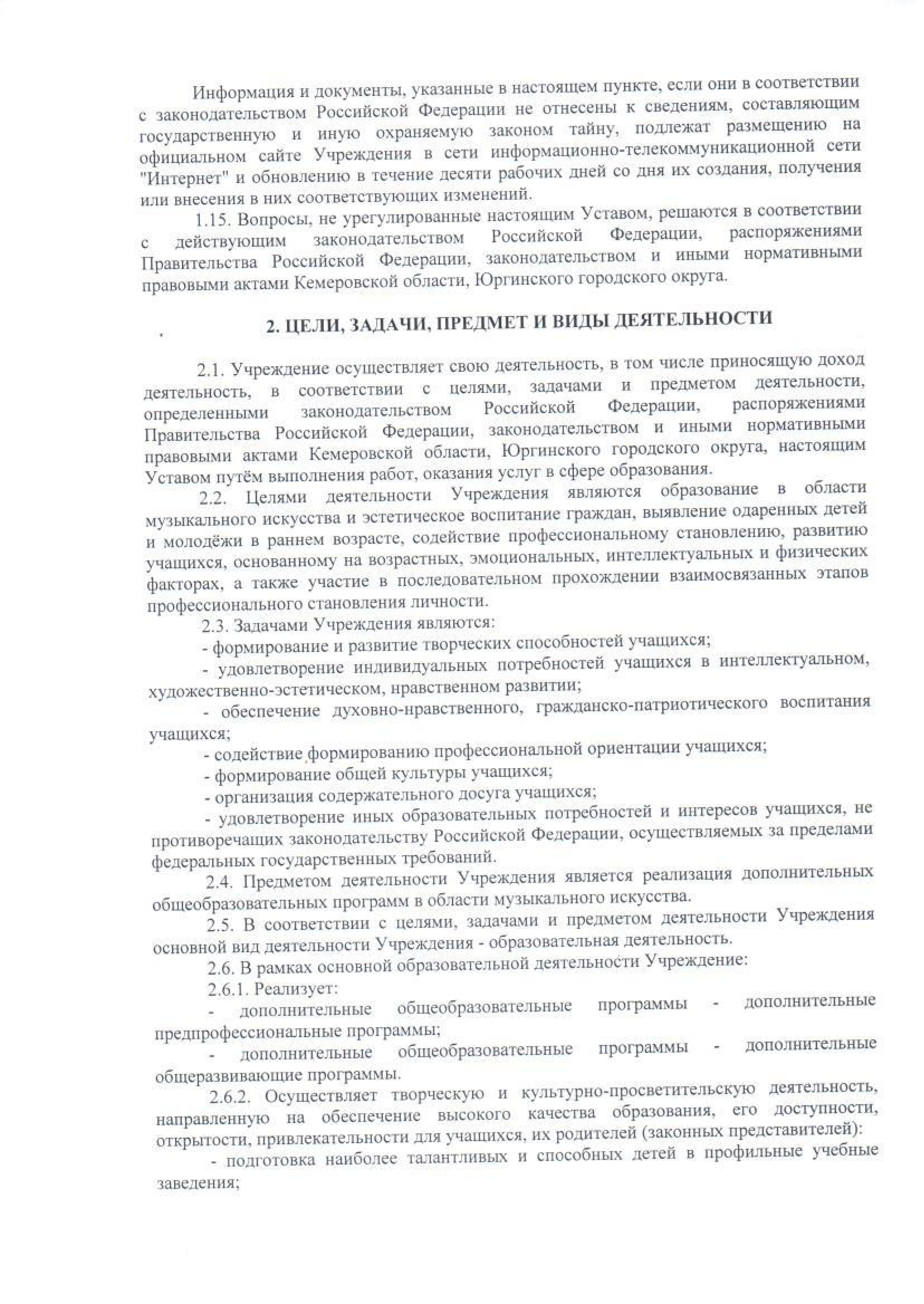 Информация и документы, указанные в настоящем пункте, если они в соответствии с законодательством Российской Федерации не отнесены к сведениям, составляющим государственную и иную охраняемую законом тайну, подлежат размещению на официальном сайте Учреждения в сети информационно-телекоммуникационной сети "Интернет" и обновлению в течение десяти рабочих дней со дня их создания, получения или внесения в них соответствующих изменений.

1.15. Вопросы, не урегулированные настоящим Уставом, решаются в соответствии с действующим законодательством Российской Федерации, распоряжениями Правительства Российской Федерации, законодательством и иными нормативными правовыми актами Кемеровской области, Юргинского городского округа.

2. ЦЕЛИ, ЗАДАЧИ, ПРЕДМЕТ И ВИДЫ ДЕЯТЕЛЬНОСТИ

2.1. Учреждение осуществляет свою деятельность, в том числе приносящую доход деятельность, в соответствии с целями, задачами и предметом деятельности, определенными законодательством Российской Федерации, распоряжениями Правительства Российской Федерации, законодательством и иными нормативными правовыми актами Кемеровской области, Юргинского городского округа, настоящим Уставом путём выполнения работ, оказания услуг в сфере образования.

2.2. Целями деятельности Учреждения являются образование в области музыкального искусства и эстетическое воспитание граждан, выявление одаренных детей и молодёжи в раннем возрасте, содействие профессиональному становлению, развитию учащихся, основанному на возрастных, эмоциональных, интеллектуальных и физических факторах, а также участие в последовательном прохождении взаимосвязанных этапов профессионального становления личности.

2.3. Задачами Учреждения являются:

- формирование и развитие творческих способностей учащихся;

- удовлетворение индивидуальных потребностей учащихся в интеллектуальном, художественно-эстетическом, нравственном развитии;

- обеспечение духовно-нравственного, гражданско-патриотического воспитания учащихся;

- содействие формированию профессиональной ориентации учащихся;

- формирование общей культуры учащихся;

- организация содержательного досуга учащихся;

- удовлетворение иных образовательных потребностей и интересов учащихся, не противоречащих законодательству Российской Федерации, осуществляемых за пределами федеральных государственных требований.

2.4. Предметом деятельности Учреждения является реализация дополнительных общеобразовательных программ в области музыкального искусства.

2.5. В соответствии с целями, задачами и предметом деятельности Учреждения основной вид деятельности Учреждения - образовательная деятельность.

2.6. В рамках основной образовательной деятельности Учреждение:

2.6.1. Реализует:

- дополнительные общеобразовательные программы - дополнительные предпрофессиональные программы;

- дополнительные общеобразовательные программы - дополнительные общеразвивающие программы.

2.6.2. Осуществляет творческую и культурно-просветительскую деятельность, направленную на обеспечение высокого качества образования, его доступности, открытости, привлекательности для учащихся, их родителей (законных представителей):

- подготовка наиболее талантливых и способных детей в профильные учебные заведения;